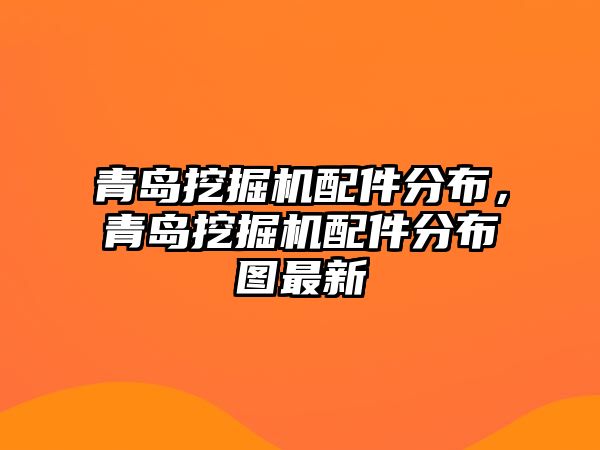 青岛挖掘机配件分布，青岛挖掘机配件分布图最新